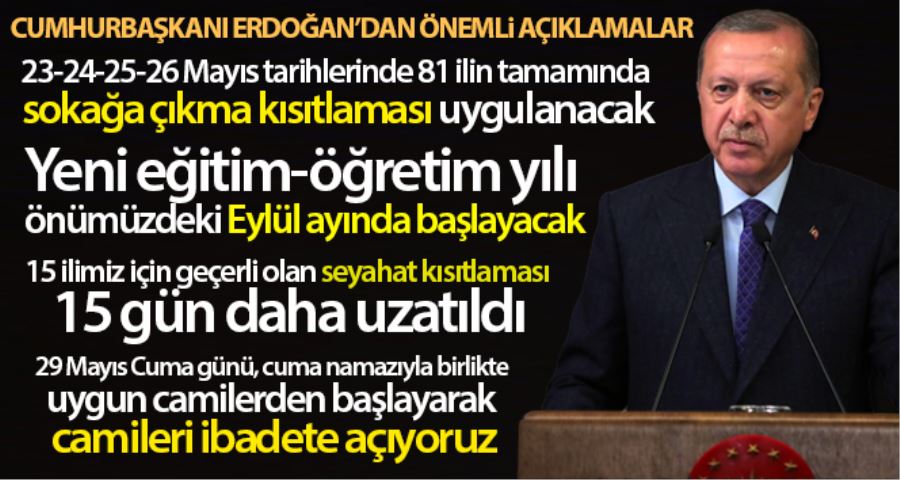 CUMHURBAŞKANI ERDOĞAN'DAN ÖNEMLİ AÇIKLAMALAR

23-24-25-26 Mayıs tarihlerinde 81 ilin tamamında sokağa çıkma kısıtlaması uygulanacak

Yeni eğitim-öğretim yılı önümüzdeki Eylül ayında başlayacak

15 ilimiz için geçerli olan seyahat kısıtlaması 15 gün daha uzatıldı

29 Mayıs Cuma günü, cuma namazıyla birlikte uygun camilerden başlayarak camileri ibadete açıyoruz